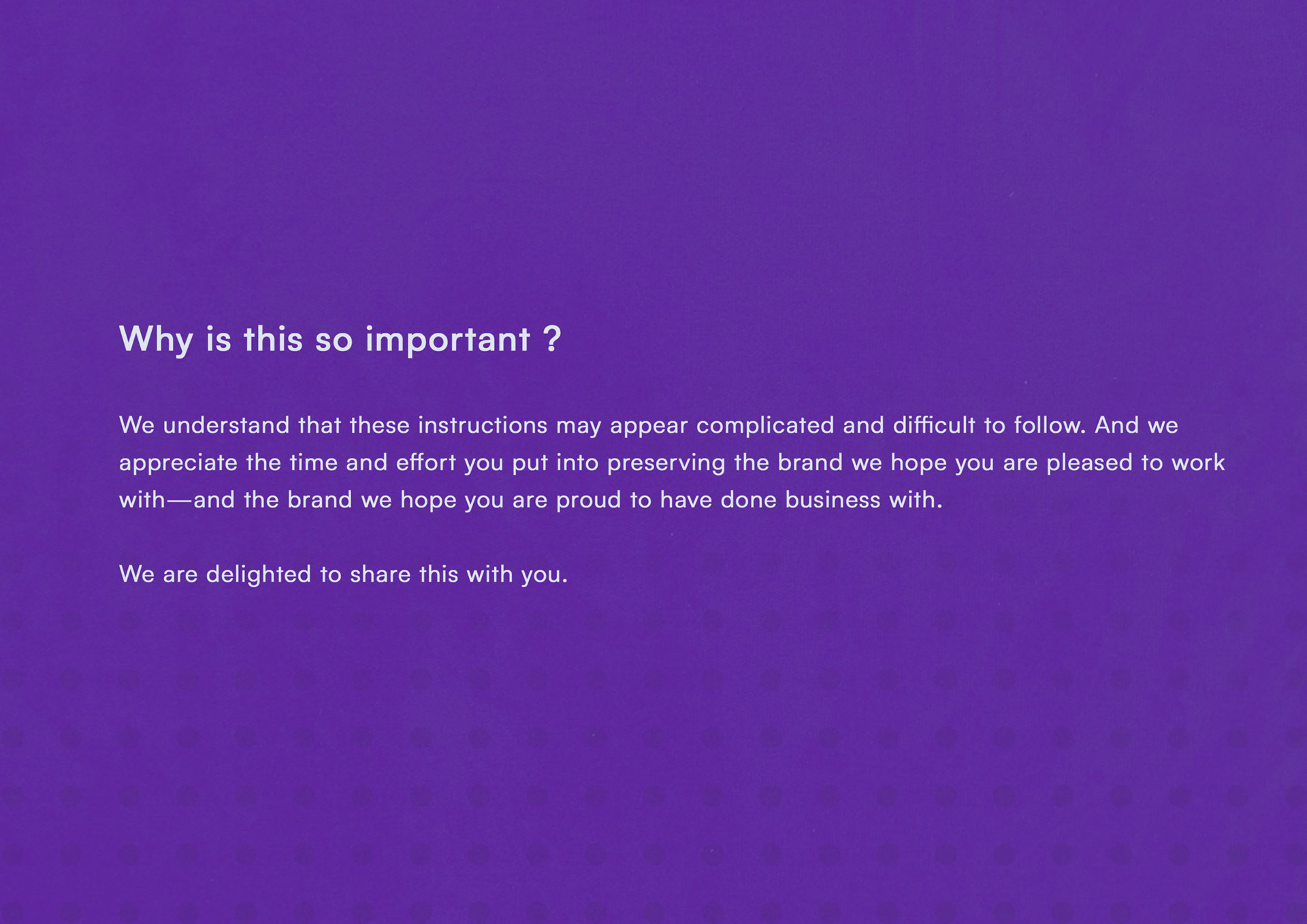 Why is this so important ?

We understand that these instructions may appear complicated and difficult to follow. And we appreciate the time and effort you put into preserving the brand we hope you are pleased to work with—and the brand we hope you are proud to have done business with.

We are delighted to share this with you.